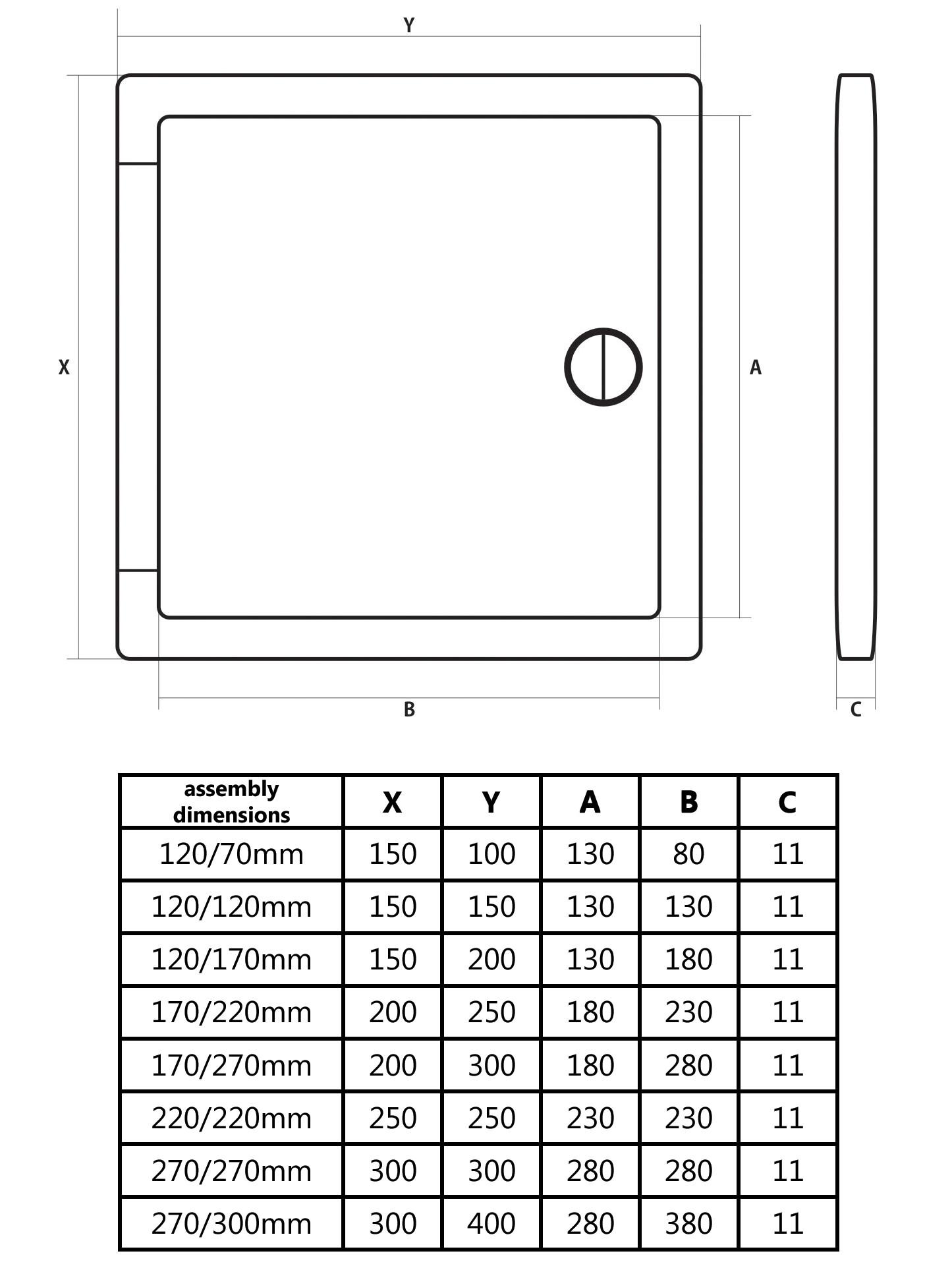 Y

X

A

B

C

| assembly dimensions | X | Y | A | B | C |
|---|---|---|---|---|---|
| 120/70mm | 150 | 100 | 130 | 80 | 11 |
| 120/120mm | 150 | 150 | 130 | 130 | 11 |
| 120/170mm | 150 | 200 | 130 | 180 | 11 |
| 170/220mm | 200 | 250 | 180 | 230 | 11 |
| 170/270mm | 200 | 300 | 180 | 280 | 11 |
| 220/220mm | 250 | 250 | 230 | 230 | 11 |
| 270/270mm | 300 | 300 | 280 | 280 | 11 |
| 270/300mm | 300 | 400 | 280 | 380 | 11 |